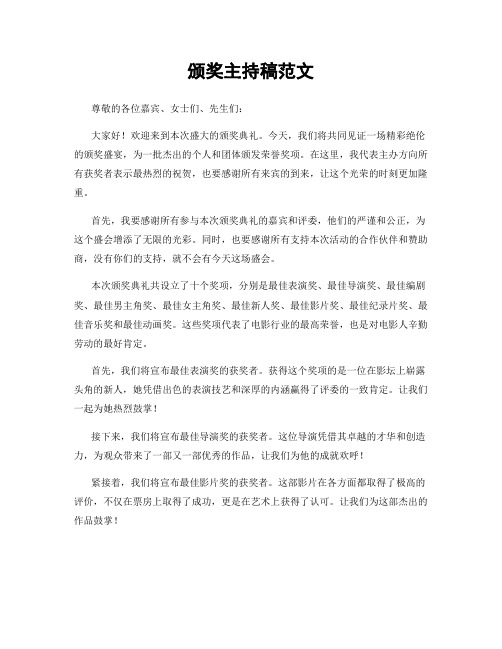 颁奖主持稿范文

尊敬的各位嘉宾、女士们、先生们：

大家好！欢迎来到本次盛大的颁奖典礼。今天，我们将共同见证一场精彩绝伦的颁奖盛宴，为一批杰出的个人和团体颁发荣誉奖项。在这里，我代表主办方向所有获奖者表示最热烈的祝贺，也要感谢所有来宾的到来，让这个光荣的时刻更加隆重。

首先，我要感谢所有参与本次颁奖典礼的嘉宾和评委，他们的严谨和公正，为这个盛会增添了无限的光彩。同时，也要感谢所有支持本次活动的合作伙伴和赞助商，没有你们的支持，就不会有今天这场盛会。

本次颁奖典礼共设立了十个奖项，分别是最佳表演奖、最佳导演奖、最佳编剧奖、最佳男主角奖、最佳女主角奖、最佳新人奖、最佳影片奖、最佳纪录片奖、最佳音乐奖和最佳动画奖。这些奖项代表了电影行业的最高荣誉，也是对电影人辛勤劳动的最好肯定。

首先，我们将宣布最佳表演奖的获奖者。获得这个奖项的是一位在影坛上崭露头角的新人，她凭借出色的表演技艺和深厚的内涵赢得了评委的一致肯定。让我们一起为她热烈鼓掌！

接下来，我们将宣布最佳导演奖的获奖者。这位导演凭借其卓越的才华和创造力，为观众带来了一部又一部优秀的作品，让我们为他的成就欢呼！

紧接着，我们将宣布最佳影片奖的获奖者。这部影片在各方面都取得了极高的评价，不仅在票房上取得了成功，更是在艺术上获得了认可。让我们为这部杰出的作品鼓掌！